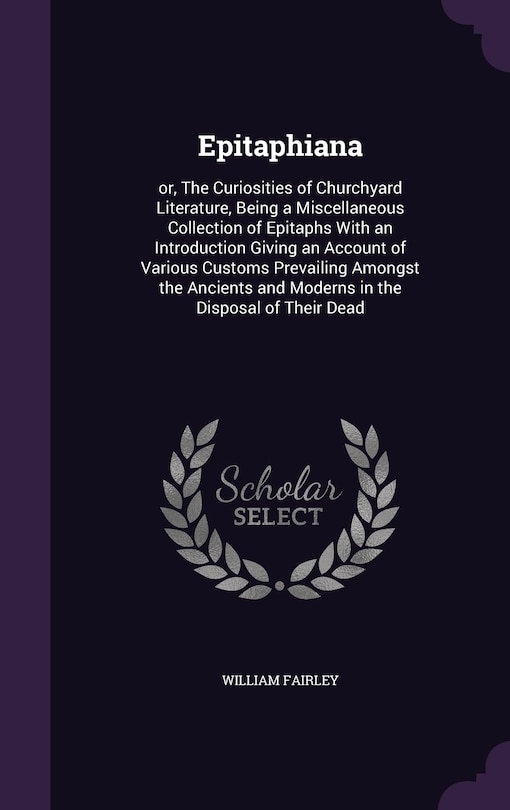 Epitaphiana

or, The Curiosities of Churchyard Literature, Being a Miscellaneous Collection of Epitaphs With an Introduction Giving an Account of Various Customs Prevailing Amongst the Ancients and Moderns in the Disposal of Their Dead

Scholar SELECT

WILLIAM FAIRLEY